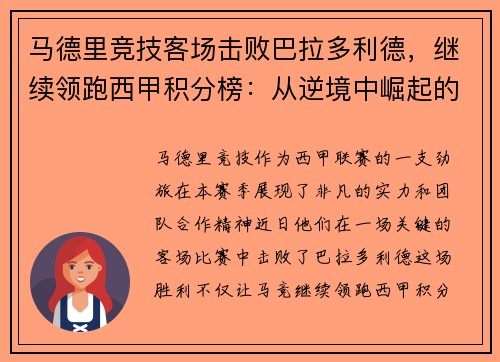 马德里竞技客场击败巴拉多利德，继续领跑西甲积分榜：从逆境中崛起的

马德里竞技作为西甲联赛的一支劲旅在本赛季展现了非凡的实力和团队合作精神近日他们在一场关键的客场比赛中击败了巴拉多利德这场胜利不仅让马竞继续领跑西甲积分